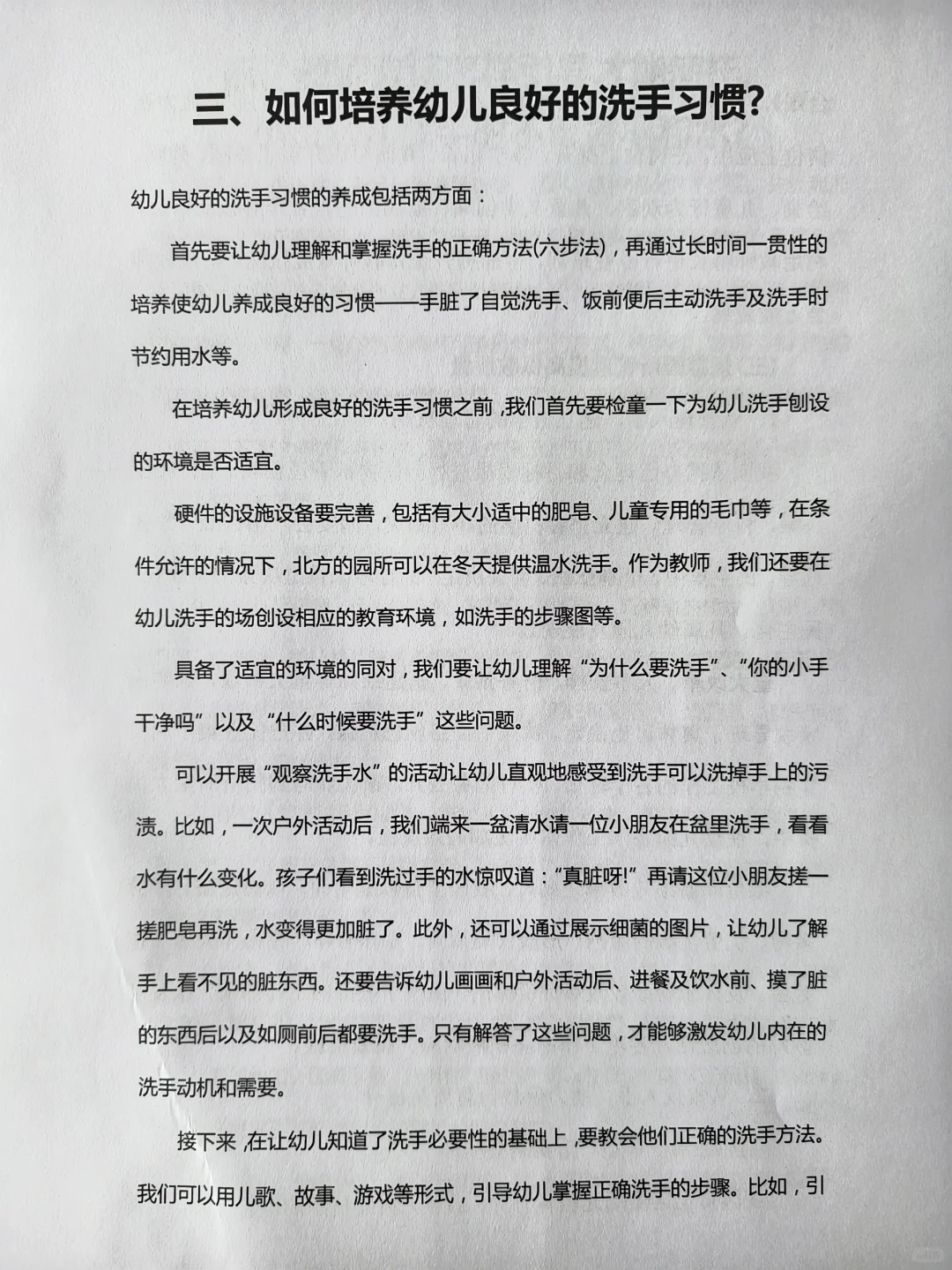 三、如何培养幼儿良好的洗手习惯?

幼儿良好的洗手习惯的养成包括两方面：

首先要让幼儿理解和掌握洗手的正确方法(六步法)，再通过长时间一贯性的培养使幼儿养成良好的习惯——手脏了自觉洗手、饭前便后主动洗手及洗手时节约用水等。

在培养幼儿形成良好的洗手习惯之前，我们首先要检童一下为幼儿洗手创设的环境是否适宜。

硬件的设施设备要完善，包括有大小适中的肥皂、儿童专用的毛巾等，在条件允许的情况下，北方的园所可以在冬天提供温水洗手。作为教师，我们还要在幼儿洗手的场创设相应的教育环境，如洗手的步骤图等。

具备了适宜的环境的同对，我们要让幼儿理解“为什么要洗手”、“你的小手干净吗”以及“什么时候要洗手”这些问题。

可以开展“观察洗手水”的活动让幼儿直观地感受到洗手可以洗掉手上的污渍。比如，一次户外活动后，我们端来一盆清水请一位小朋友在盆里洗手，看看水有什么变化。孩子们看到洗过手的水惊叹道：“真脏呀!”再请这位小朋友搓一搓肥皂再洗，水变得更加脏了。此外，还可以通过展示细菌的图片，让幼儿了解手上看不见的脏东西。还要告诉幼儿画画和户外活动后、进餐及饮水前、摸了脏的东西后以及如厕前后都要洗手。只有解答了这些问题，才能够激发幼儿内在的洗手动机和需要。

接下来，在让幼儿知道了洗手必要性的基础上，要教会他们正确的洗手方法。我们可以用儿歌、故事、游戏等形式，引导幼儿掌握正确洗手的步骤。比如，引